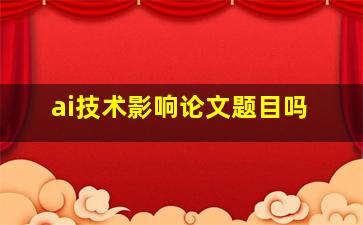 ai技术影响论文题目吗